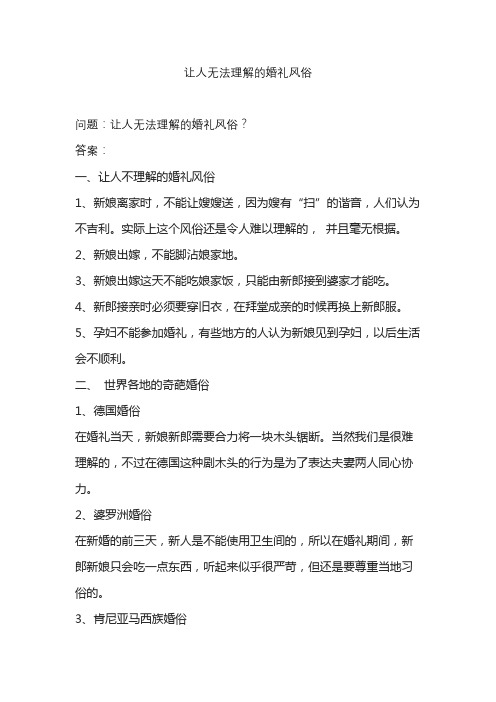 让人无法理解的婚礼风俗

问题：让人无法理解的婚礼风俗？

答案：

一、让人不理解的婚礼风俗

1、新娘离家时，不能让嫂嫂送，因为嫂有“扫”的谐音，人们认为不吉利。实际上这个风俗还是令人难以理解的， 并且毫无根据。

2、新娘出嫁，不能脚沾娘家地。

3、新娘出嫁这天不能吃娘家饭，只能由新郎接到婆家才能吃。

4、新郎接亲时必须要穿旧衣，在拜堂成亲的时候再换上新郎服。

5、孕妇不能参加婚礼，有些地方的人认为新娘见到孕妇，以后生活会不顺利。

二、 世界各地的奇葩婚俗

1、德国婚俗

在婚礼当天，新娘新郎需要合力将一块木头锯断。当然我们是很难理解的，不过在德国这种剧木头的行为是为了表达夫妻两人同心协力。

2、婆罗洲婚俗

在新婚的前三天，新人是不能使用卫生间的，所以在婚礼期间，新郎新娘只会吃一点东西，听起来似乎很严苛，但还是要尊重当地习俗的。

3、肯尼亚马西族婚俗